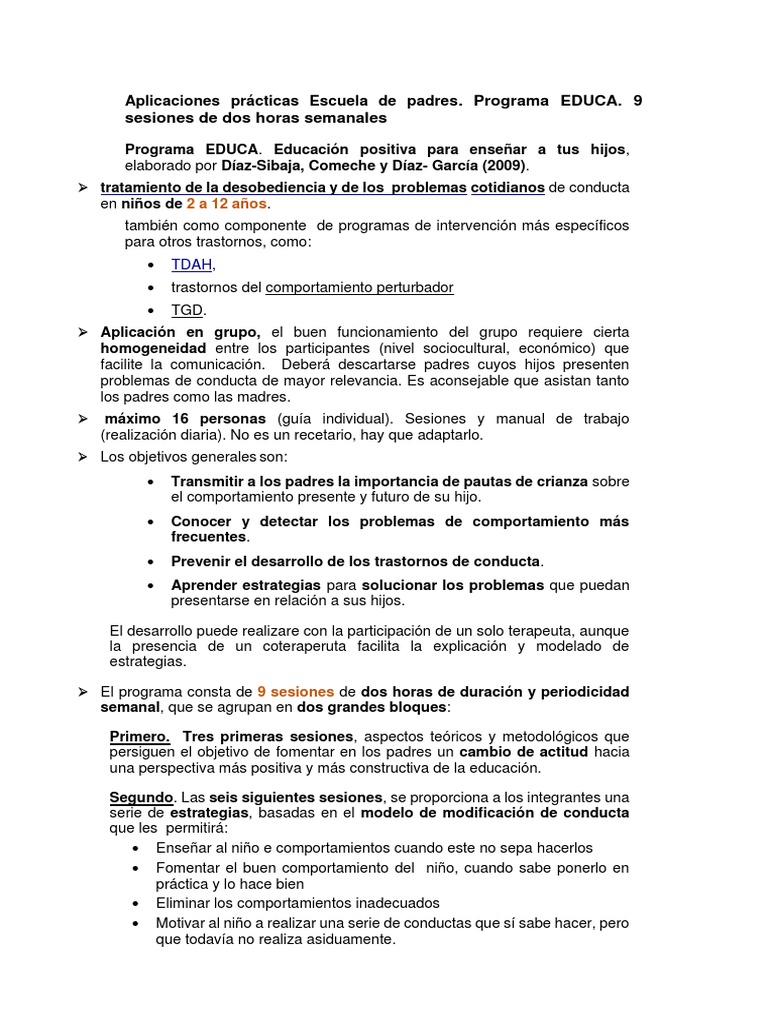 Aplicaciones prácticas Escuela de padres. Programa EDUCA. 9 sesiones de dos horas semanales

Programa EDUCA. Educación positiva para enseñar a tus hijos, elaborado por Díaz-Sibaja, Comeche y Díaz- García (2009).

➢ tratamiento de la desobediencia y de los problemas cotidianos de conducta en niños de 2 a 12 años.

también como componente de programas de intervención más específicos para otros trastornos, como:

• TDAH,
• trastornos del comportamiento perturbador
• TGD.

➢ Aplicación en grupo, el buen funcionamiento del grupo requiere cierta homogeneidad entre los participantes (nivel sociocultural, económico) que facilite la comunicación. Deberá descartarse padres cuyos hijos presenten problemas de conducta de mayor relevancia. Es aconsejable que asistan tanto los padres como las madres.

➢ máximo 16 personas (guía individual). Sesiones y manual de trabajo (realización diaria). No es un recetario, hay que adaptarlo.

➢ Los objetivos generales son:

• Transmitir a los padres la importancia de pautas de crianza sobre el comportamiento presente y futuro de su hijo.
• Conocer y detectar los problemas de comportamiento más frecuentes.
• Prevenir el desarrollo de los trastornos de conducta.
• Aprender estrategias para solucionar los problemas que puedan presentarse en relación a sus hijos.

El desarrollo puede realizare con la participación de un solo terapeuta, aunque la presencia de un coteraperuta facilita la explicación y modelado de estrategias.

➢ El programa consta de 9 sesiones de dos horas de duración y periodicidad semanal, que se agrupan en dos grandes bloques:

Primero. Tres primeras sesiones, aspectos teóricos y metodológicos que persiguen el objetivo de fomentar en los padres un cambio de actitud hacia una perspectiva más positiva y más constructiva de la educación.

Segundo. Las seis siguientes sesiones, se proporciona a los integrantes una serie de estrategias, basadas en el modelo de modificación de conducta que les permitirá:

• Enseñar al niño e comportamientos cuando este no sepa hacerlos
• Fomentar el buen comportamiento del niño, cuando sabe ponerlo en práctica y lo hace bien
• Eliminar los comportamientos inadecuados
• Motivar al niño a realizar una serie de conductas que sí sabe hacer, pero que todavía no realiza asiduamente.